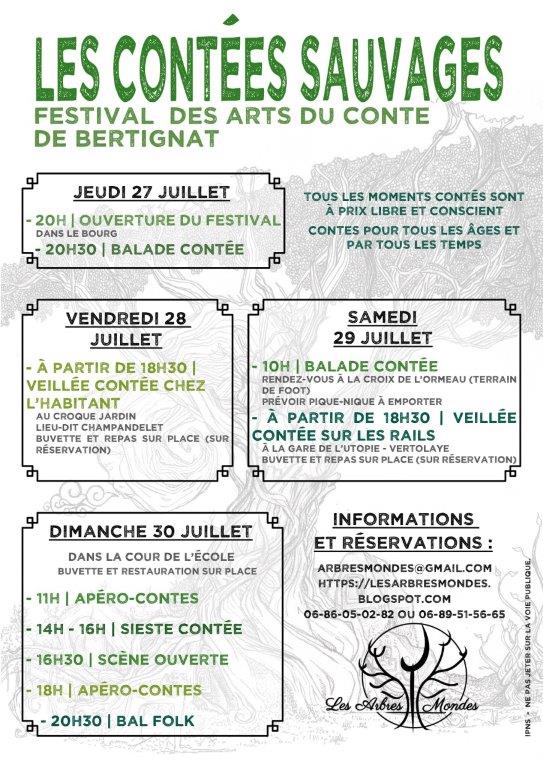 LES CONTÉES SAUVAGES
FESTIVAL DES ARTS DU CONTE DE BERTIGNAT

JEUDI 27 JUILLET

- 20H | OUVERTURE DU FESTIVAL
DANS LE BOURG
- 20H30 | BALADE CONTÉE

TOUS LES MOMENTS CONTÉS SONT À PRIX LIBRE ET CONSCIENT
CONTES POUR TOUS LES ÂGES ET PAR TOUS LES TEMPS

VENDREDI 28 JUILLET

- À PARTIR DE 18H30 | VEILLÉE CONTÉE CHEZ L'HABITANT
AU CROQUE JARDIN
LIEU-DIT CHAMPANDELET
BUVETTE ET REPAS SUR PLACE (SUR RÉSERVATION)

SAMEDI 29 JUILLET

- 10H | BALADE CONTÉE
RENDEZ-VOUS À LA CROIX DE L'ORMEAU (TERRAIN DE FOOT)
PRÉVOIR PIQUE-NIQUE À EMPORTER
- À PARTIR DE 18H30 | VEILLÉE CONTÉE SUR LES RAILS
À LA GARE DE L'UTOPIE - VERTOLAYE
BUVETTE ET REPAS SUR PLACE (SUR RÉSERVATION)

DIMANCHE 30 JUILLET

DANS LA COUR DE L'ÉCOLE
BUVETTE ET RESTAURATION SUR PLACE

- 11H | APÉRO-CONTES
- 14H - 16H | SIESTE CONTÉE
- 16H30 | SCÈNE OUVERTE
- 18H | APÉRO-CONTES
- 20H30 | BAL FOLK

INFORMATIONS ET RÉSERVATIONS :

ARBRESMONDES@GMAIL.COM
HTTPS://LESARBRESMONDES.BLOGSPOT.COM
06-86-05-02-82 OU 06-89-51-56-65

Les Arbres Mondes

IPNS - NE PAS JETER SUR LA VOIE PUBLIQUE.